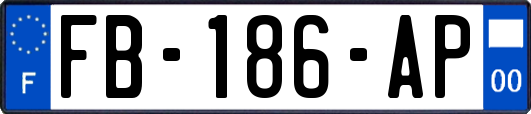 F
FB-186-AP
00